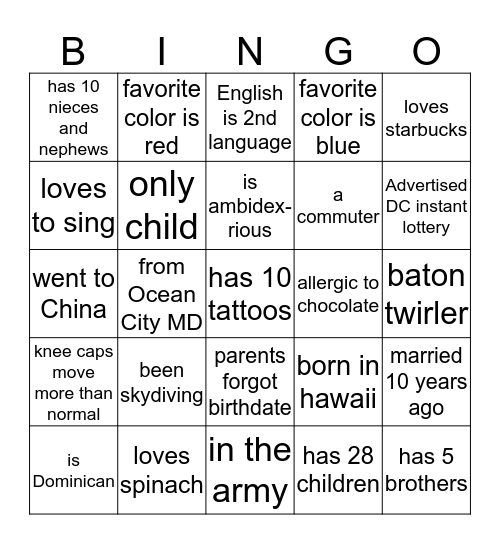 | B | I | N | G | O |
|---|---|---|---|---|
| has 10 nieces and nephews | favorite color is red | English is 2nd language | favorite color is blue | loves starbucks |
| loves to sing | only child | is ambidexrious | a commuter | Advertised DC instant lottery |
| went to China | from Ocean City MD | has 10 tattoos | allergic to chocolate | baton twirler |
| knee caps move more than normal | been skydiving | parents forgot birthdate | born in hawaii | married 10 years ago |
| is Dominican | loves spinach | in the army | has 28 children | has 5 brothers |